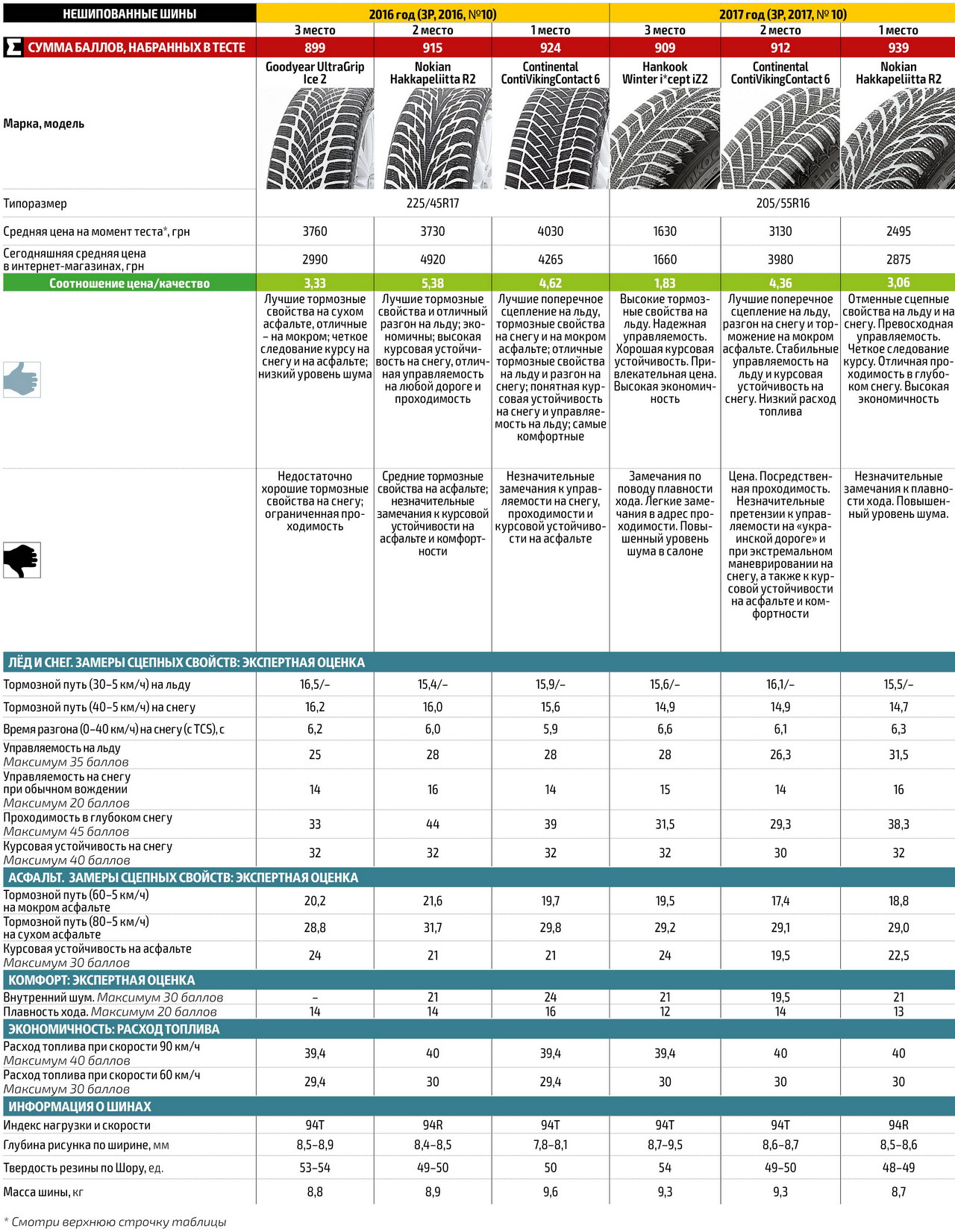 | НЕШИПОВАННЫЕ ШИНЫ | 2016 год (ЗР, 2016, №10) | | | 2017 год (ЗР, 2017, № 10) | | |
|---|---|---|---|---|---|---|
| | 3 место | 2 место | 1 место | 3 место | 2 место | 1 место |
| Σ СУММА БАЛЛОВ, НАБРАННЫХ В ТЕСТЕ | 899 | 915 | 924 | 909 | 912 | 939 |
| Марка, модель | Goodyear UltraGrip Ice 2 | Nokian Hakkapeliitta R2 | Continental ContiVikingContact 6 | Hankook Winter i*cept iZ2 | Continental ContiVikingContact 6 | Nokian Hakkapeliitta R2 |
| Типоразмер | 225/45R17 | | | 205/55R16 | | |
| Средняя цена на момент теста*, грн | 3760 | 3730 | 4030 | 1630 | 3130 | 2495 |
| Сегодняшняя средняя цена в интернет-магазинах, грн | 2990 | 4920 | 4265 | 1660 | 3980 | 2875 |
| Соотношение цена/качество | 3,33 | 5,38 | 4,62 | 1,83 | 4,36 | 3,06 |
| | Лучшие тормозные свойства на сухом асфальте, отличные – на мокром; четкое следование курсу на снегу и на асфальте; низкий уровень шума | Лучшие тормозные свойства и отличный разгон на льду; экономичны; высокая курсовая устойчивость на снегу, отличная управляемость на любой дороге и проходимость | Лучшие поперечное сцепление на льду, тормозные свойства на снегу и на мокром асфальте; отличные тормозные свойства на льду и разгон на снегу; понятная курсовая устойчивость на снегу и управляемость на льду; самые комфортные | Высокие тормозные свойства на льду. Надежная управляемость. Хорошая курсовая устойчивость. Привлекательная цена. Высокая экономичность | Лучшие поперечное сцепление на льду, разгон на снегу и торможение на мокром асфальте. Стабильные управляемость на льду и курсовая устойчивость на снегу. Низкий расход топлива | Отменные сцепные свойства на льду и на снегу. Превосходная управляемость. Четкое следование курсу. Отличная проходимость в глубоком снегу. Высокая экономичность |
| | Недостаточно хорошие тормозные свойства на снегу; ограниченная проходимость | Средние тормозные свойства на асфальте; незначительные замечания к курсовой устойчивости на асфальте и комфортности | Незначительные замечания к управляемости на снегу, проходимости и курсовой устойчивости на асфальте | Замечания по поводу плавности хода. Легкие замечания в адрес проходимости. Повышенный уровень шума в салоне | Цена. Посредственная проходимость. Незначительные претензии к управляемости на «украинской дороге» и при экстремальном маневрировании на снегу, а также к курсовой устойчивости на асфальте и комфортности | Незначительные замечания к плавности хода. Повышенный уровень шума. |
| ЛЁД И СНЕГ. ЗАМЕРЫ СЦЕПНЫХ СВОЙСТВ: ЭКСПЕРТНАЯ ОЦЕНКА | | | | | | |
| Тормозной путь (30–5 км/ч) на льду | 16,5/– | 15,4/– | 15,9/– | 15,6/– | 16,1/– | 15,5/– |
| Тормозной путь (40–5 км/ч) на снегу | 16,2 | 16,0 | 15,6 | 14,9 | 14,9 | 14,7 |
| Время разгона (0–40 км/ч) на снегу (с TCS), с | 6,2 | 6,0 | 5,9 | 6,6 | 6,1 | 6,3 |
| Управляемость на льду Максимум 35 баллов | 25 | 28 | 28 | 28 | 26,3 | 31,5 |
| Управляемость на снегу при обычном вождении Максимум 20 баллов | 14 | 16 | 14 | 15 | 14 | 16 |
| Проходимость в глубоком снегу Максимум 45 баллов | 33 | 44 | 39 | 31,5 | 29,3 | 38,3 |
| Курсовая устойчивость на снегу Максимум 40 баллов | 32 | 32 | 32 | 32 | 30 | 32 |
| АСФАЛЬТ. ЗАМЕРЫ СЦЕПНЫХ СВОЙСТВ: ЭКСПЕРТНАЯ ОЦЕНКА | | | | | | |
| Тормозной путь (60–5 км/ч) на мокром асфальте | 20,2 | 21,6 | 19,7 | 19,5 | 17,4 | 18,8 |
| Тормозной путь (80–5 км/ч) на сухом асфальте | 28,8 | 31,7 | 29,8 | 29,2 | 29,1 | 29,0 |
| Курсовая устойчивость на асфальте Максимум 30 баллов | 24 | 21 | 21 | 24 | 19,5 | 22,5 |
| КОМФОРТ: ЭКСПЕРТНАЯ ОЦЕНКА | | | | | | |
| Внутренний шум. Максимум 30 баллов | – | 21 | 24 | 21 | 19,5 | 21 |
| Плавность хода. Максимум 20 баллов | 14 | 14 | 16 | 12 | 14 | 13 |
| ЭКОНОМИЧНОСТЬ: РАСХОД ТОПЛИВА | | | | | | |
| Расход топлива при скорости 90 км/ч Максимум 40 баллов | 39,4 | 40 | 39,4 | 39,4 | 40 | 40 |
| Расход топлива при скорости 60 км/ч Максимум 30 баллов | 29,4 | 30 | 29,4 | 30 | 30 | 30 |
| ИНФОРМАЦИЯ О ШИНАХ | | | | | | |
| Индекс нагрузки и скорости | 94T | 94R | 94T | 94T | 94T | 94R |
| Глубина рисунка по ширине, мм | 8,5–8,9 | 8,4–8,5 | 7,8–8,1 | 8,7–9,5 | 8,6–8,7 | 8,5–8,6 |
| Твердость резины по Шору, ед. | 53–54 | 49–50 | 50 | 54 | 49–50 | 48–49 |
| Масса шины, кг | 8,8 | 8,9 | 9,6 | 9,3 | 9,3 | 8,7 |

* Смотри верхнюю строчку таблицы